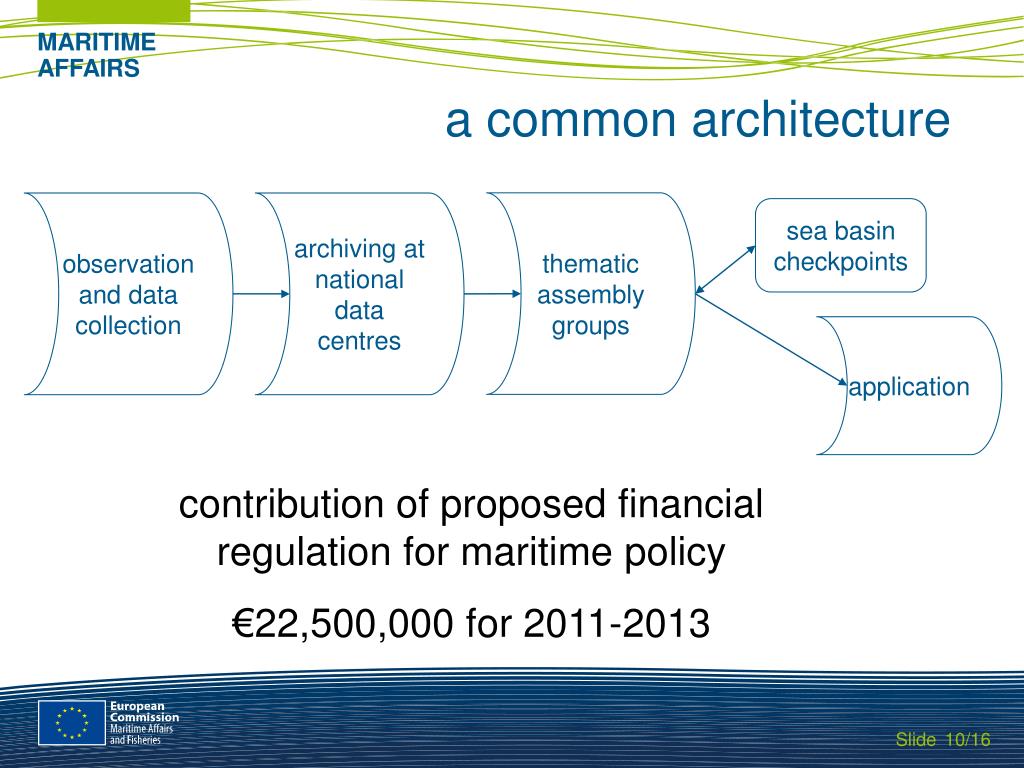 MARITIME AFFAIRS

a common architecture

observation and data collection

archiving at national data centres

thematic assembly groups

sea basin checkpoints

application

contribution of proposed financial regulation for maritime policy

€22,500,000 for 2011-2013

European Commission
Maritime Affairs and Fisheries

Slide 10/16